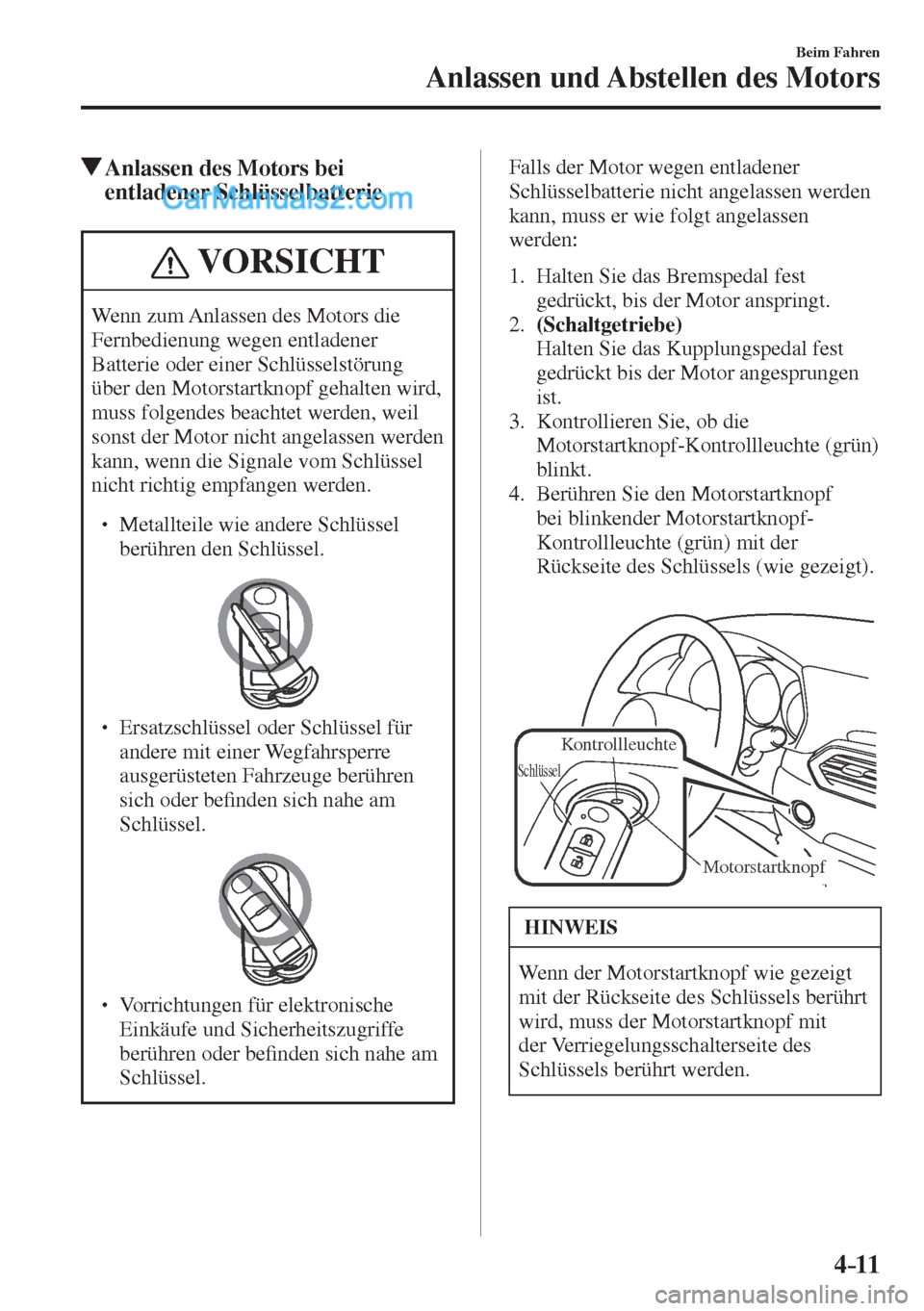 Beim Fahren

Anlassen und Abstellen des Motors

▼Anlassen des Motors bei entladener Schlüsselbatterie

CarManuals2.com

VORSICHT

Wenn zum Anlassen des Motors die Fernbedienung wegen entladener Batterie oder einer Schlüsselstörung über den Motorstartknopf gehalten wird, muss folgendes beachtet werden, weil sonst der Motor nicht angelassen werden kann, wenn die Signale vom Schlüssel nicht richtig empfangen werden.

• Metallteile wie andere Schlüssel berühren den Schlüssel.

• Ersatzschlüssel oder Schlüssel für andere mit einer Wegfahrsperre ausgerüsteten Fahrzeuge berühren sich oder befinden sich nahe am Schlüssel.

• Vorrichtungen für elektronische Einkäufe und Sicherheitszugriffe berühren oder befinden sich nahe am Schlüssel.

Falls der Motor wegen entladener Schlüsselbatterie nicht angelassen werden kann, muss er wie folgt angelassen werden:

1. Halten Sie das Bremspedal fest gedrückt, bis der Motor anspringt.
2. (Schaltgetriebe)
Halten Sie das Kupplungspedal fest gedrückt bis der Motor angesprungen ist.
3. Kontrollieren Sie, ob die Motorstartknopf-Kontrollleuchte (grün) blinkt.
4. Berühren Sie den Motorstartknopf bei blinkender Motorstartknopf-Kontrollleuchte (grün) mit der Rückseite des Schlüssels (wie gezeigt).

Kontrollleuchte

Schlüssel

Motorstartknopf

HINWEIS

Wenn der Motorstartknopf wie gezeigt mit der Rückseite des Schlüssels berührt wird, muss der Motorstartknopf mit der Verriegelungsschalterseite des Schlüssels berührt werden.

4-11

carmanualsonline.info